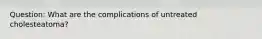 Question: What are the complications of untreated cholesteatoma?